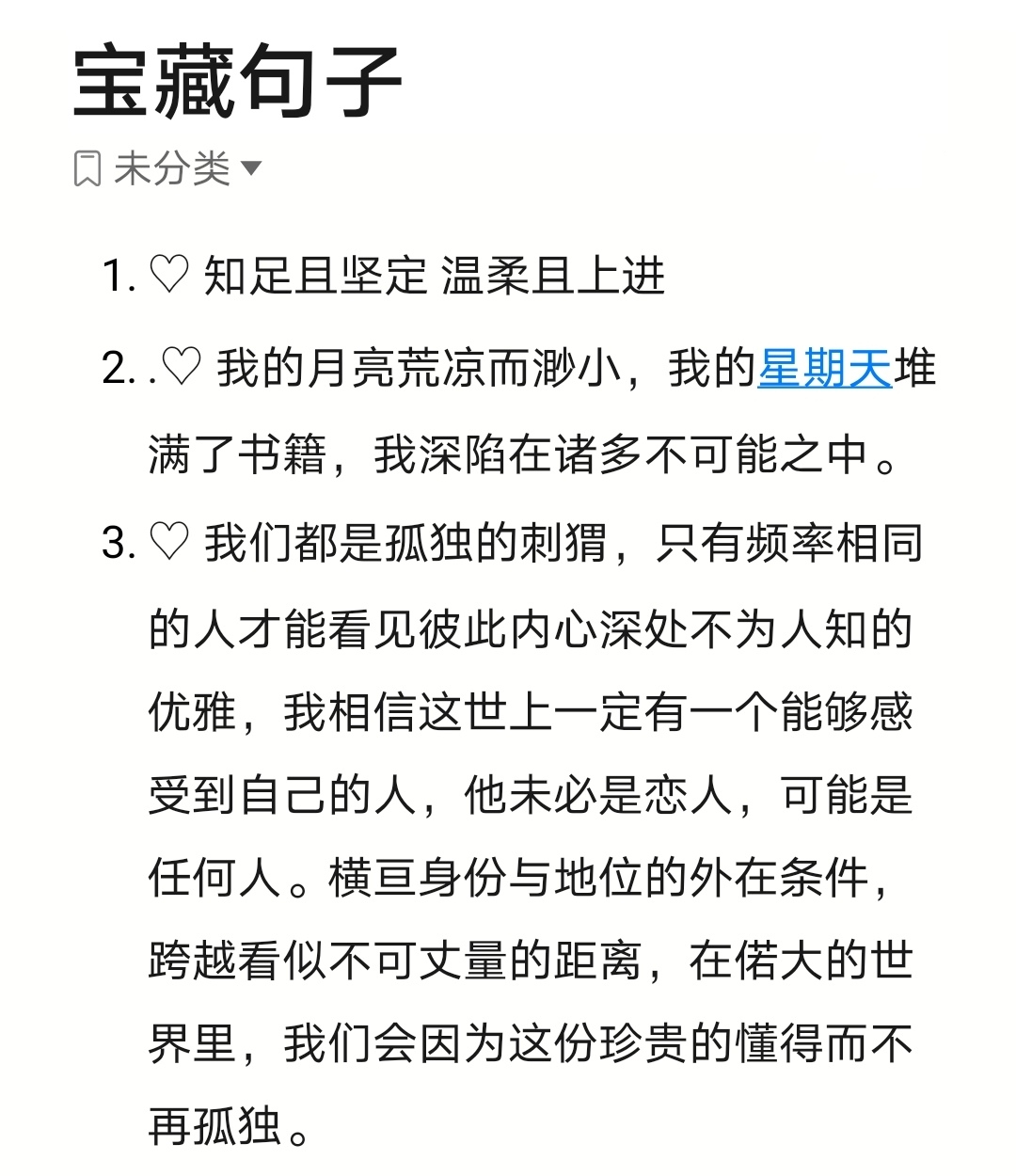 宝藏句子

未分类

1. ♡ 知足且坚定 温柔且上进

2. .♡ 我的月亮荒凉而渺小，我的星期天堆满了书籍，我深陷在诸多不可能之中。

3. ♡ 我们都是孤独的刺猬，只有频率相同的人才能看见彼此内心深处不为人知的优雅，我相信这世上一定有一个能够感受到自己的人，他未必是恋人，可能是任何人。横亘身份与地位的外在条件，跨越看似不可丈量的距离，在偌大的世界里，我们会因为这份珍贵的懂得而不再孤独。